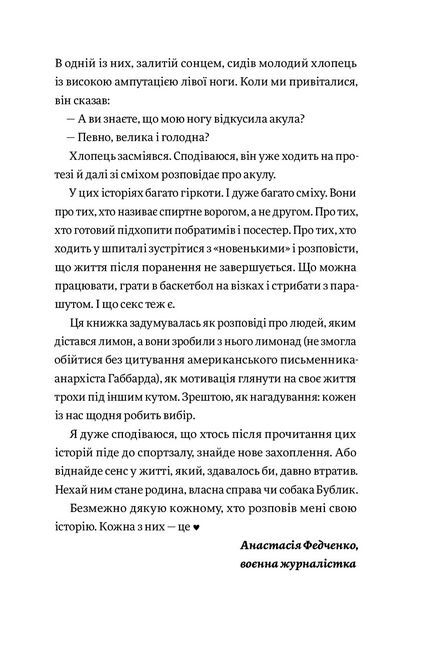 В одній із них, залитій сонцем, сидів молодий хлопець із високою ампутацією лівої ноги. Коли ми привіталися, він сказав:

— А ви знаєте, що мою ногу відкусила акула?

— Певно, велика і голодна?

Хлопець засміявся. Сподіваюся, він уже ходить на протезі й далі зі сміхом розповідає про акулу.

У цих історіях багато гіркоти. І дуже багато сміху. Вони про тих, хто називає спиртне ворогом, а не другом. Про тих, хто готовий підхопити побратимів і посестер. Про тих, хто ходить у шпиталі зустрітися з «новенькими» і розповісти, що життя після поранення не завершується. Що можна працювати, грати в баскетбол на візках і стрибати з парашутом. І що секс теж є.

Ця книжка задумувалась як розповіді про людей, яким дістався лимон, а вони зробили з нього лимонад (не змогла обійтися без цитування американського письменника-анархіста Габбарда), як мотивація глянути на своє життя трохи під іншим кутом. Зрештою, як нагадування: кожен із нас щодня робить вибір.

Я дуже сподіваюся, що хтось після прочитання цих історій піде до спортзалу, знайде нове захоплення. Або віднайде сенс у житті, який, здавалось би, давно втратив. Нехай ним стане родина, власна справа чи собака Бублик.

Безмежно дякую кожному, хто розповів мені свою історію. Кожна з них — це ♥

Анастасія Федченко,
воєнна журналістка